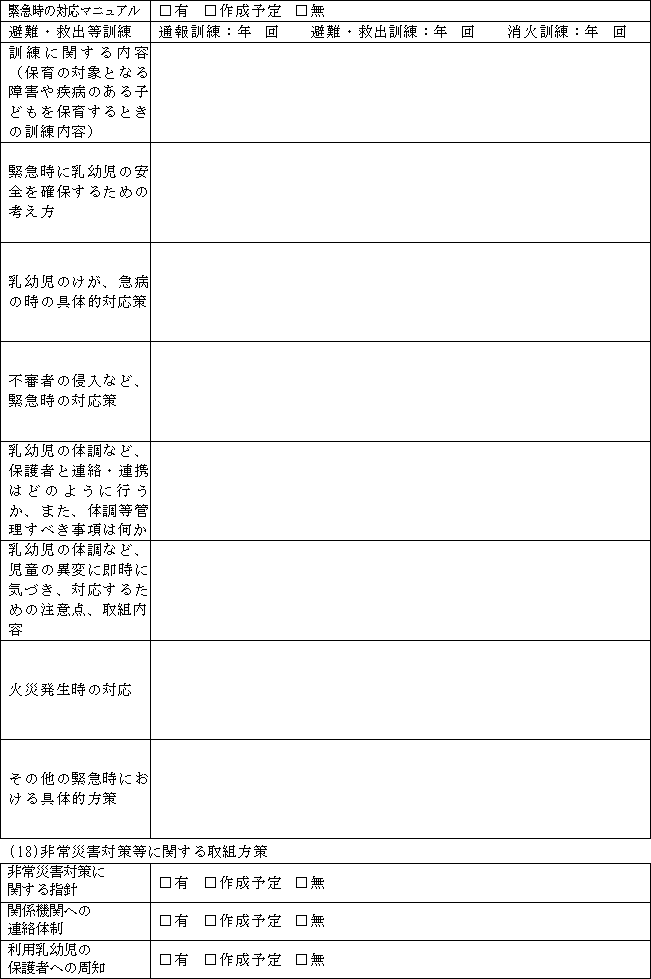 | 緊急時の対応マニュアル | □有　□作成予定　□無 |
|---|---|
| 避難・救出等訓練 | 通報訓練：年　回　　避難・救出訓練：年　回　　消火訓練：年　回 |
| 訓練に関する内容（保育の対象となる障害や疾病のある子どもを保育するときの訓練内容） | |
| 緊急時に乳幼児の安全を確保するための考え方 | |
| 乳幼児のけが、急病の時の具体的対応策 | |
| 不審者の侵入など、緊急時の対応策 | |
| 乳幼児の体調など、保護者と連絡・連携はどのように行うか、また、体調等管理すべき事項は何か | |
| 乳幼児の体調など、児童の異変に即時に気づき、対応するための注意点、取組内容 | |
| 火災発生時の対応 | |
| その他の緊急時における具体的方策 | |

(18)非常災害対策等に関する取組方策

| 非常災害対策に関する指針 | □有　□作成予定　□無 |
|---|---|
| 関係機関への連絡体制 | □有　□作成予定　□無 |
| 利用乳幼児の保護者への周知 | □有　□作成予定　□無 |